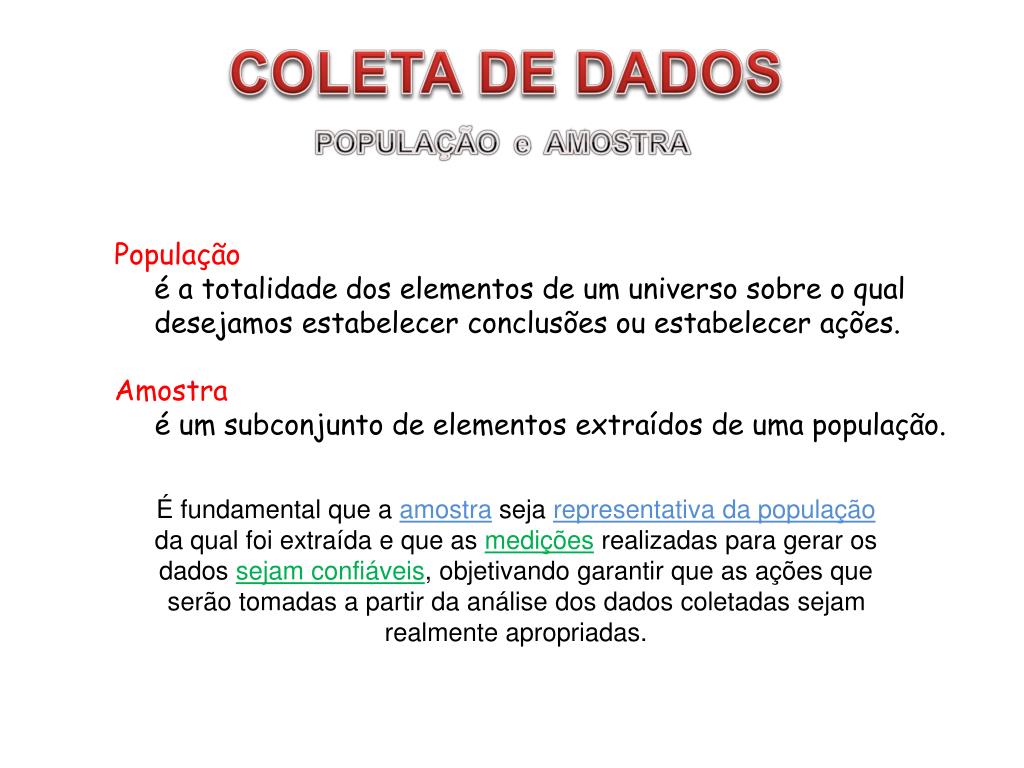 COLETA DE DADOS
POPULAÇÃO e AMOSTRA

População
é a totalidade dos elementos de um universo sobre o qual desejamos estabelecer conclusões ou estabelecer ações.

Amostra
é um subconjunto de elementos extraídos de uma população.

É fundamental que a amostra seja representativa da população da qual foi extraída e que as medições realizadas para gerar os dados sejam confiáveis, objetivando garantir que as ações que serão tomadas a partir da análise dos dados coletadas sejam realmente apropriadas.